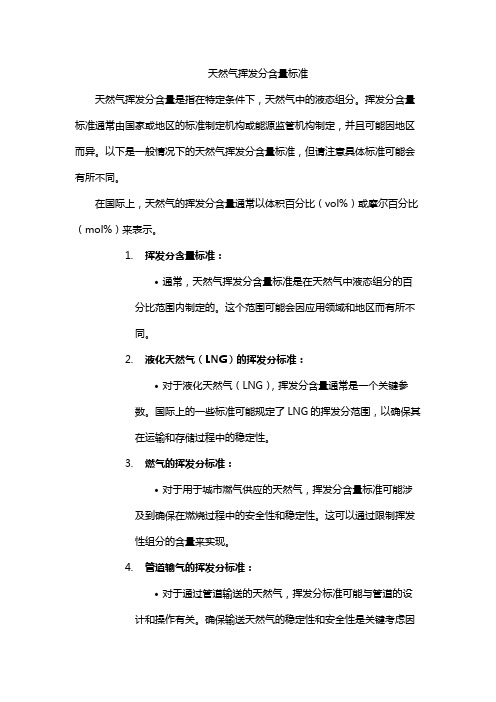 天然气挥发分含量标准

天然气挥发分含量是指在特定条件下，天然气中的液态组分。挥发分含量标准通常由国家或地区的标准制定机构或能源监管机构制定，并且可能因地区而异。以下是一般情况下的天然气挥发分含量标准，但请注意具体标准可能会有所不同。

在国际上，天然气的挥发分含量通常以体积百分比（vol%）或摩尔百分比（mol%）来表示。

1. 挥发分含量标准：

• 通常，天然气挥发分含量标准是在天然气中液态组分的百分比范围内制定的。这个范围可能会因应用领域和地区而有所不同。

2. 液化天然气（LNG）的挥发分标准：

• 对于液化天然气（LNG），挥发分含量通常是一个关键参数。国际上的一些标准可能规定了 LNG 的挥发分范围，以确保其在运输和存储过程中的稳定性。

3. 燃气的挥发分标准：

• 对于用于城市燃气供应的天然气，挥发分含量标准可能涉及到确保在燃烧过程中的安全性和稳定性。这可以通过限制挥发性组分的含量来实现。

4. 管道输气的挥发分标准：

• 对于通过管道输送的天然气，挥发分标准可能与管道的设计和操作有关。确保输送天然气的稳定性和安全性是关键考虑因